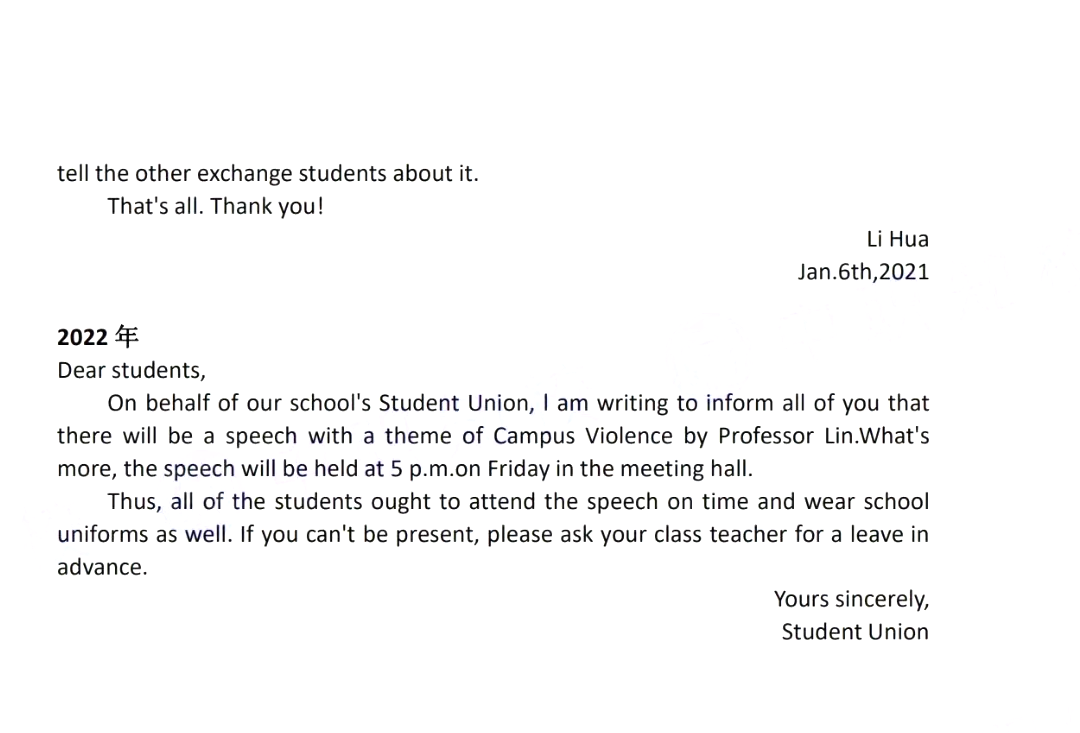 tell the other exchange students about it.

That's all. Thank you!

Li Hua
Jan.6th,2021

2022 年
Dear students,

On behalf of our school's Student Union, I am writing to inform all of you that there will be a speech with a theme of Campus Violence by Professor Lin.What's more, the speech will be held at 5 p.m.on Friday in the meeting hall.

Thus, all of the students ought to attend the speech on time and wear school uniforms as well. If you can't be present, please ask your class teacher for a leave in advance.

Yours sincerely,
Student Union